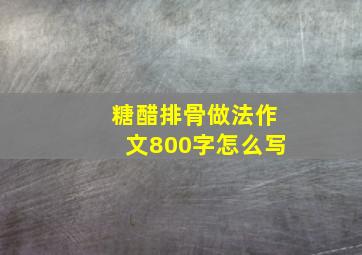 糖醋排骨做法作文800字怎么写